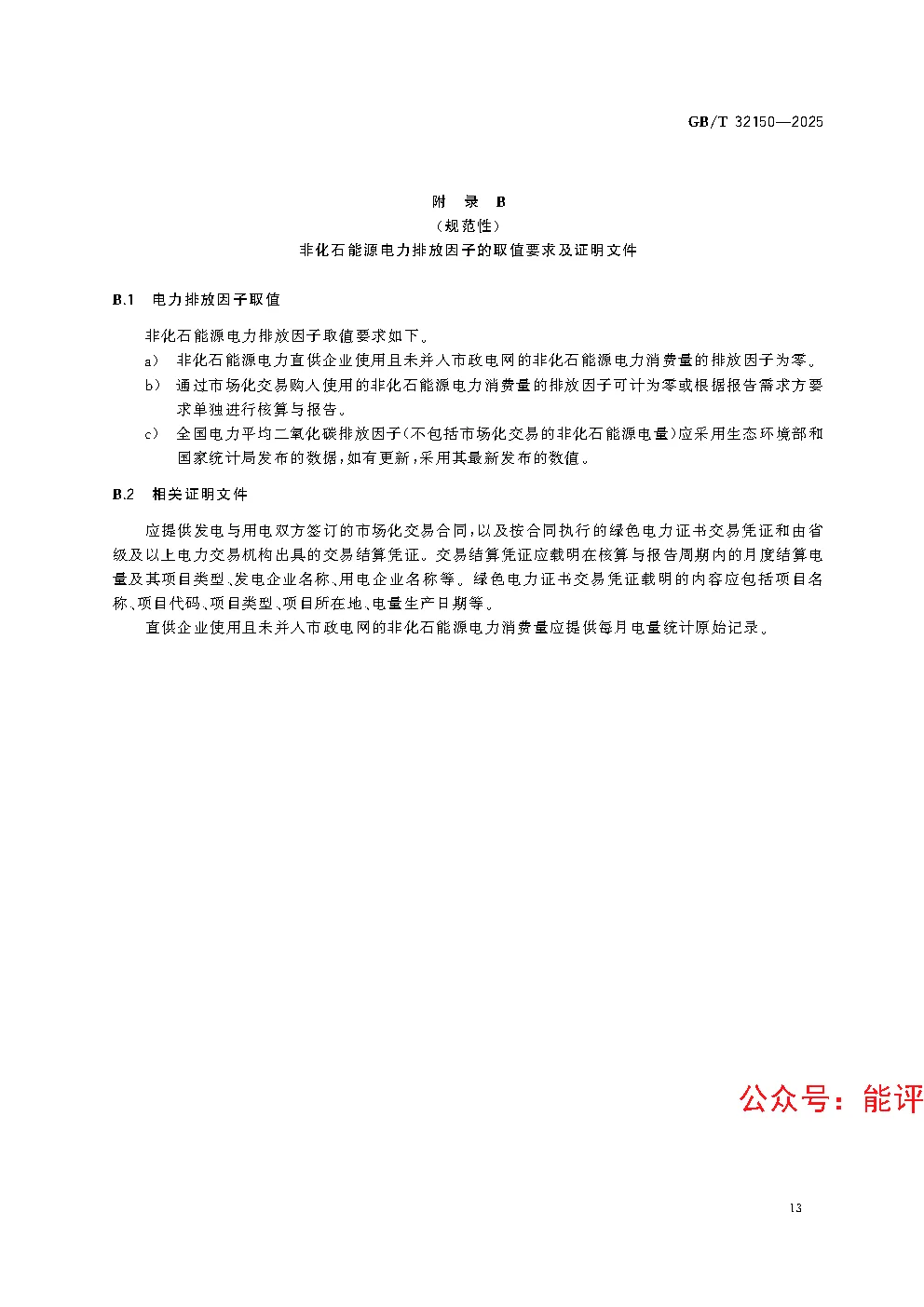 GB/T 32150—2025

附　录　B
（规范性）
非化石能源电力排放因子的取值要求及证明文件

B.1　电力排放因子取值

非化石能源电力排放因子取值要求如下。

a）　非化石能源电力直供企业使用且未并入市政电网的非化石能源电力消费量的排放因子为零。

b）　通过市场化交易购入使用的非化石能源电力消费量的排放因子可计为零或根据报告需求方要求单独进行核算与报告。

c）　全国电力平均二氧化碳排放因子（不包括市场化交易的非化石能源电量）应采用生态环境部和国家统计局发布的数据，如有更新，采用其最新发布的数值。

B.2　相关证明文件

应提供发电与用电双方签订的市场化交易合同，以及按合同执行的绿色电力证书交易凭证和由省级及以上电力交易机构出具的交易结算凭证。交易结算凭证应载明在核算与报告周期内的月度结算电量及其项目类型、发电企业名称、用电企业名称等。绿色电力证书交易凭证载明的内容应包括项目名称、项目代码、项目类型、项目所在地、电量生产日期等。

直供企业使用且未并入市政电网的非化石能源电力消费量应提供每月电量统计原始记录。

公众号：能评

13